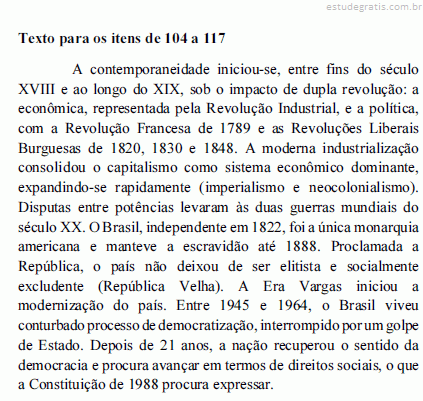 estudegratis.com.br

Texto para os itens de 104 a 117

A contemporaneidade iniciou-se, entre fins do século XVIII e ao longo do XIX, sob o impacto de dupla revolução: a econômica, representada pela Revolução Industrial, e a política, com a Revolução Francesa de 1789 e as Revoluções Liberais Burguesas de 1820, 1830 e 1848. A moderna industrialização consolidou o capitalismo como sistema econômico dominante, expandindo-se rapidamente (imperialismo e neocolonialismo). Disputas entre potências levaram às duas guerras mundiais do século XX. O Brasil, independente em 1822, foi a única monarquia americana e manteve a escravidão até 1888. Proclamada a República, o país não deixou de ser elitista e socialmente excludente (República Velha). A Era Vargas iniciou a modernização do país. Entre 1945 e 1964, o Brasil viveu conturbado processo de democratização, interrompido por um golpe de Estado. Depois de 21 anos, a nação recuperou o sentido da democracia e procura avançar em termos de direitos sociais, o que a Constituição de 1988 procura expressar.